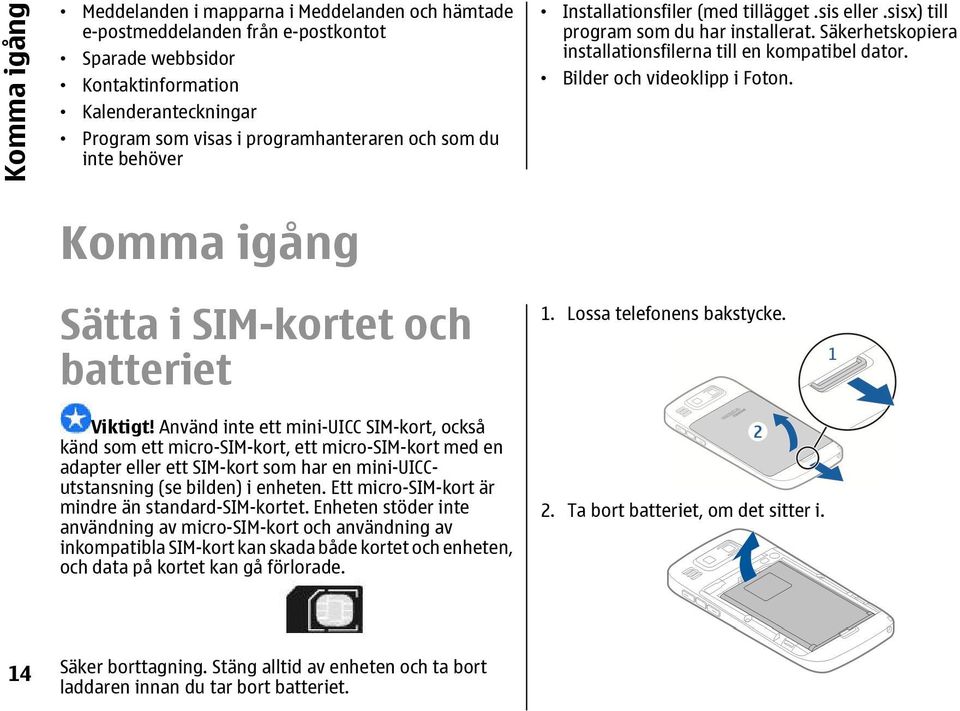 Komma igång

• Meddelanden i mapparna i Meddelanden och hämtade e-postmeddelanden från e-postkontot
• Sparade webbsidor
• Kontaktinformation
• Kalenderanteckningar
• Program som visas i programhanteraren och som du inte behöver

• Installationsfiler (med tillägget .sis eller .sisx) till program som du har installerat. Säkerhetskopiera installationsfilerna till en kompatibel dator.
• Bilder och videoklipp i Foton.

Komma igång

Sätta i SIM-kortet och batteriet

Viktigt! Använd inte ett mini-UICC SIM-kort, också känd som ett micro-SIM-kort, ett micro-SIM-kort med en adapter eller ett SIM-kort som har en mini-UICC-utstansning (se bilden) i enheten. Ett micro-SIM-kort är mindre än standard-SIM-kortet. Enheten stöder inte användning av micro-SIM-kort och användning av inkompatibla SIM-kort kan skada både kortet och enheten, och data på kortet kan gå förlorade.

Säker borttagning. Stäng alltid av enheten och ta bort laddaren innan du tar bort batteriet.

1. Lossa telefonens bakstycke.

1

2

2. Ta bort batteriet, om det sitter i.

14